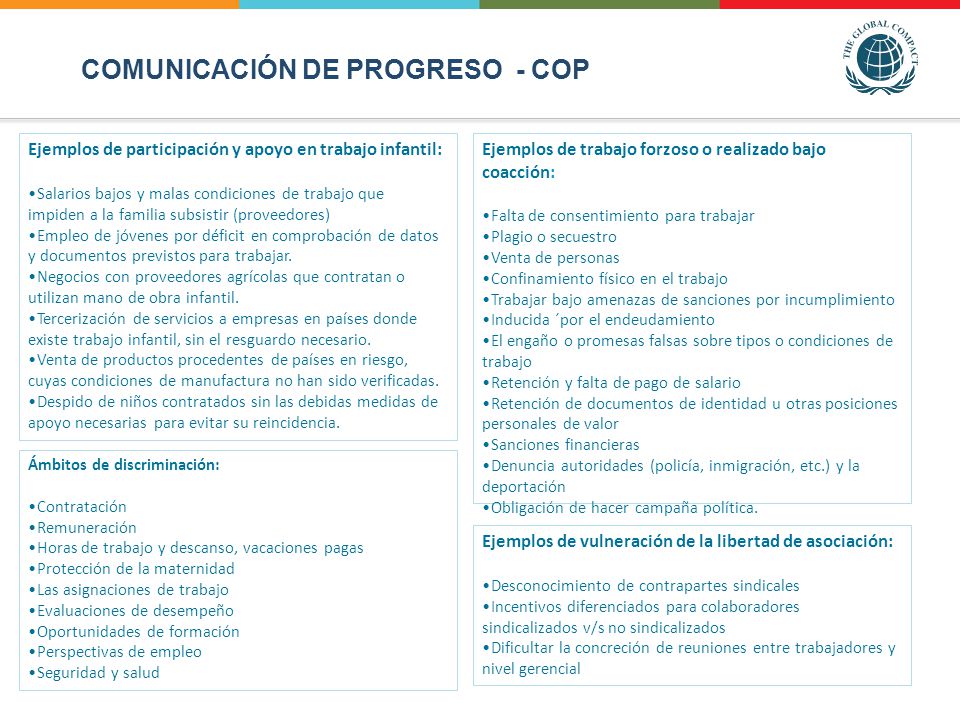 COMUNICACIÓN DE PROGRESO - COP

THE GLOBAL COMPACT

Ejemplos de participación y apoyo en trabajo infantil:

•Salarios bajos y malas condiciones de trabajo que impiden a la familia subsistir (proveedores)
•Empleo de jóvenes por déficit en comprobación de datos y documentos previstos para trabajar.
•Negocios con proveedores agrícolas que contratan o utilizan mano de obra infantil.
•Tercerización de servicios a empresas en países donde existe trabajo infantil, sin el resguardo necesario.
•Venta de productos procedentes de países en riesgo, cuyas condiciones de manufactura no han sido verificadas.
•Despido de niños contratados sin las debidas medidas de apoyo necesarias para evitar su reincidencia.

Ámbitos de discriminación:

•Contratación
•Remuneración
•Horas de trabajo y descanso, vacaciones pagas
•Protección de la maternidad
•Las asignaciones de trabajo
•Evaluaciones de desempeño
•Oportunidades de formación
•Perspectivas de empleo
•Seguridad y salud

Ejemplos de trabajo forzoso o realizado bajo coacción:

•Falta de consentimiento para trabajar
•Plagio o secuestro
•Venta de personas
•Confinamiento físico en el trabajo
•Trabajar bajo amenazas de sanciones por incumplimiento
•Inducida ´por el endeudamiento
•El engaño o promesas falsas sobre tipos o condiciones de trabajo
•Retención y falta de pago de salario
•Retención de documentos de identidad u otras posiciones personales de valor
•Sanciones financieras
•Denuncia autoridades (policía, inmigración, etc.) y la deportación
•Obligación de hacer campaña política.

Ejemplos de vulneración de la libertad de asociación:

•Desconocimiento de contrapartes sindicales
•Incentivos diferenciados para colaboradores sindicalizados v/s no sindicalizados
•Dificultar la concreción de reuniones entre trabajadores y nivel gerencial